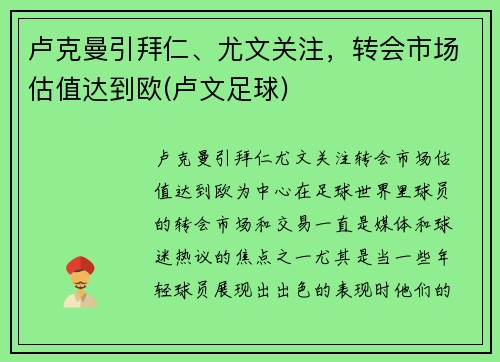 卢克曼引拜仁、尤文关注，转会市场估值达到欧(卢文足球)

卢克曼引拜仁尤文关注转会市场估值达到欧为中心在足球世界里球员的转会市场和交易一直是媒体和球迷热议的焦点之一尤其是当一些年轻球员展现出出色的表现时他们的